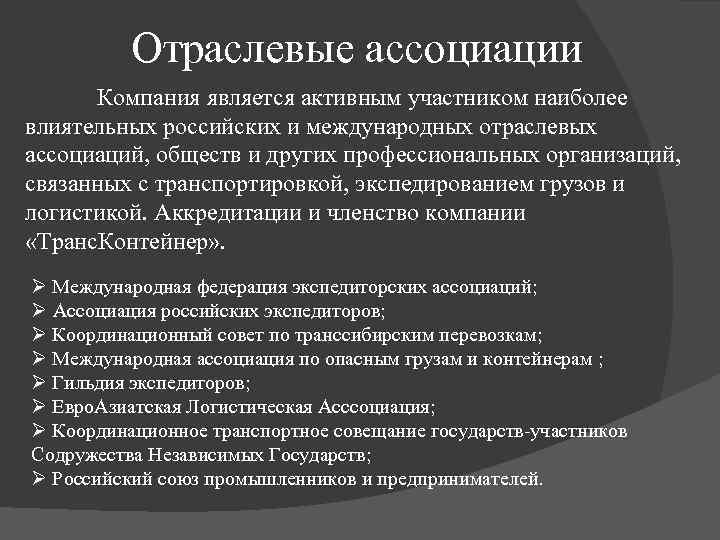 Отраслевые ассоциации

Компания является активным участником наиболее влиятельных российских и международных отраслевых ассоциаций, обществ и других профессиональных организаций, связанных с транспортировкой, экспедированием грузов и логистикой. Аккредитации и членство компании «ТрансКонтейнер».

➢ Международная федерация экспедиторских ассоциаций;
➢ Ассоциация российских экспедиторов;
➢ Координационный совет по транссибирским перевозкам;
➢ Международная ассоциация по опасным грузам и контейнерам ;
➢ Гильдия экспедиторов;
➢ ЕвроАзиатская Логистическая Асссоциация;
➢ Координационное транспортное совещание государств-участников Содружества Независимых Государств;
➢ Российский союз промышленников и предпринимателей.